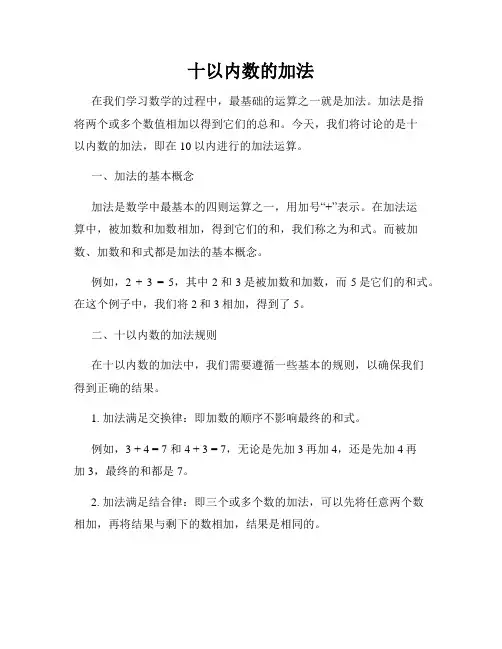 十以内数的加法

在我们学习数学的过程中，最基础的运算之一就是加法。加法是指将两个或多个数值相加以得到它们的总和。今天，我们将讨论的是十以内数的加法，即在 10 以内进行的加法运算。

一、加法的基本概念

加法是数学中最基本的四则运算之一，用加号“+”表示。在加法运算中，被加数和加数相加，得到它们的和，我们称之为和式。而被加数、加数和和式都是加法的基本概念。

例如，$2 + 3 = 5$，其中 2 和 3 是被加数和加数，而 5 是它们的和式。在这个例子中，我们将 2 和 3 相加，得到了 5。

二、十以内数的加法规则

在十以内数的加法中，我们需要遵循一些基本的规则，以确保我们得到正确的结果。

1. 加法满足交换律：即加数的顺序不影响最终的和式。

例如，$3 + 4 = 7$ 和 $4 + 3 = 7$，无论是先加 3 再加 4，还是先加 4 再加 3，最终的和都是 7。

2. 加法满足结合律：即三个或多个数的加法，可以先将任意两个数相加，再将结果与剩下的数相加，结果是相同的。